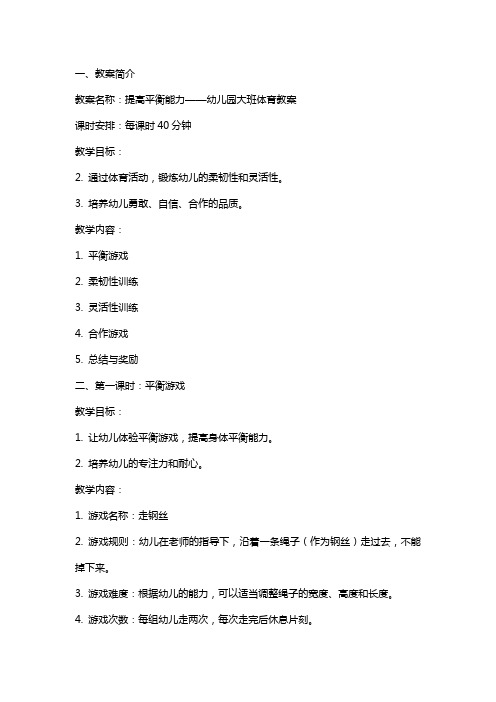 一、教案简介

教案名称：提高平衡能力——幼儿园大班体育教案

课时安排：每课时 40 分钟

教学目标：

2. 通过体育活动，锻炼幼儿的柔韧性和灵活性。

3. 培养幼儿勇敢、自信、合作的品质。

教学内容：

1. 平衡游戏

2. 柔韧性训练

3. 灵活性训练

4. 合作游戏

5. 总结与奖励

二、第一课时：平衡游戏

教学目标：

1. 让幼儿体验平衡游戏，提高身体平衡能力。

2. 培养幼儿的专注力和耐心。

教学内容：

1. 游戏名称：走钢丝

2. 游戏规则：幼儿在老师的指导下，沿着一条绳子（作为钢丝）走过去，不能掉下来。

3. 游戏难度：根据幼儿的能力，可以适当调整绳子的宽度、高度和长度。

4. 游戏次数：每组幼儿走两次，每次走完后休息片刻。